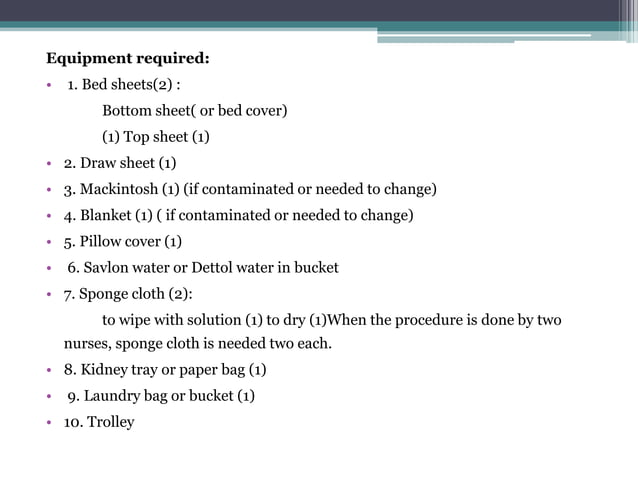 Equipment required:

• 1. Bed sheets(2) :

Bottom sheet( or bed cover)

(1) Top sheet (1)

• 2. Draw sheet (1)

• 3. Mackintosh (1) (if contaminated or needed to change)

• 4. Blanket (1) ( if contaminated or needed to change)

• 5. Pillow cover (1)

• 6. Savlon water or Dettol water in bucket

• 7. Sponge cloth (2):

to wipe with solution (1) to dry (1)When the procedure is done by two nurses, sponge cloth is needed two each.

• 8. Kidney tray or paper bag (1)

• 9. Laundry bag or bucket (1)

• 10. Trolley